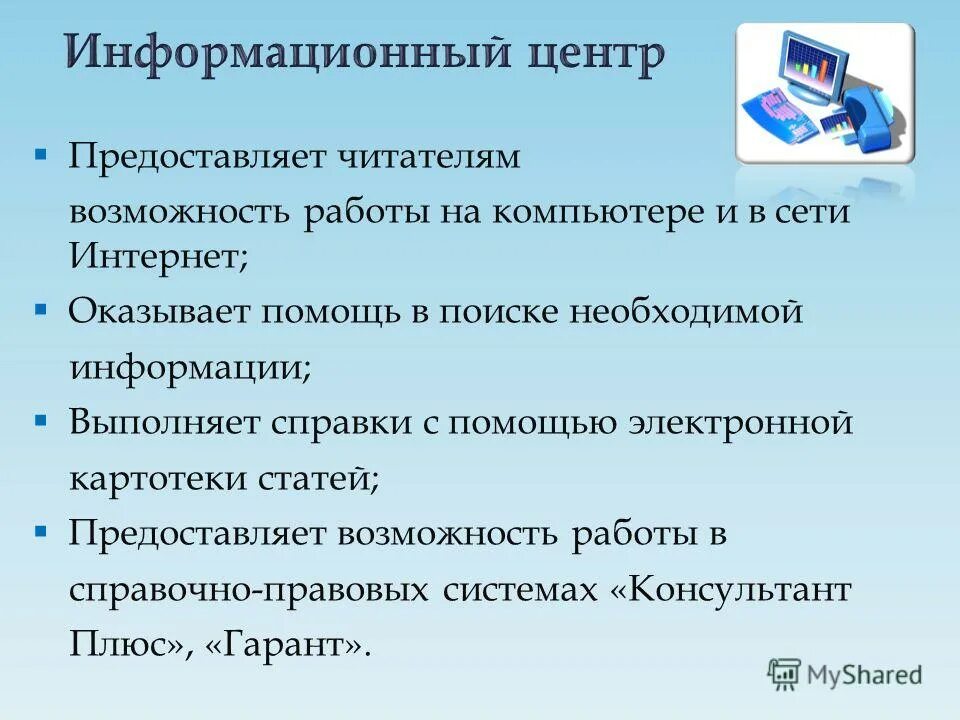 Информационный центр

▪ Предоставляет читателям возможность работы на компьютере и в сети Интернет;

▪ Оказывает помощь в поиске необходимой информации;

▪ Выполняет справки с помощью электронной картотеки статей;

▪ Предоставляет возможность работы в справочно-правовых системах «Консультант Плюс», «Гарант».

MyShared